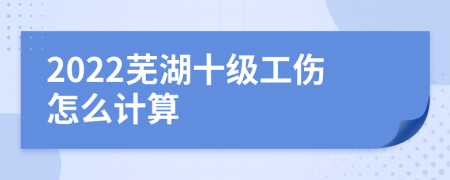 2022芜湖十级工伤怎么计算